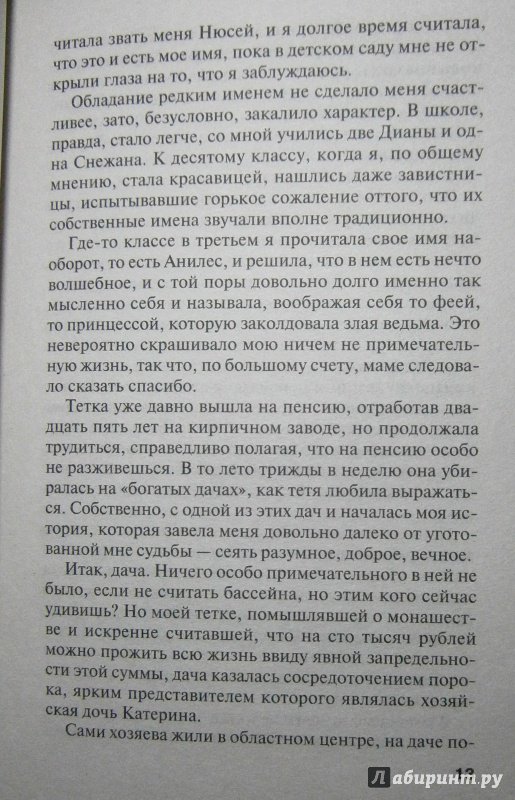 читала звать меня Нюсей, и я долгое время считала, что это и есть мое имя, пока в детском саду мне не открыли глаза на то, что я заблуждаюсь.

Обладание редким именем не сделало меня счастливее, зато, безусловно, закалило характер. В школе, правда, стало легче, со мной учились две Дианы и одна Снежана. К десятому классу, когда я, по общему мнению, стала красавицей, нашлись даже завистницы, испытывавшие горькое сожаление оттого, что их собственные имена звучали вполне традиционно.

Где-то классе в третьем я прочитала свое имя наоборот, то есть Анилес, и решила, что в нем есть нечто волшебное, и с той поры довольно долго именно так мысленно себя и называла, воображая себя то феей, то принцессой, которую заколдовала злая ведьма. Это невероятно скрашивало мою ничем не примечательную жизнь, так что, по большому счету, маме следовало сказать спасибо.

Тетка уже давно вышла на пенсию, отработав двадцать пять лет на кирпичном заводе, но продолжала трудиться, справедливо полагая, что на пенсию особо не разживешься. В то лето трижды в неделю она убиралась на «богатых дачах», как тетя любила выражаться. Собственно, с одной из этих дач и началась моя история, которая завела меня довольно далеко от уготованной мне судьбы — сеять разумное, доброе, вечное.

Итак, дача. Ничего особо примечательного в ней не было, если не считать бассейна, но этим кого сейчас удивишь? Но моей тетке, помышлявшей о монашестве и искренне считавшей, что на сто тысяч рублей можно прожить всю жизнь ввиду явной запредельности этой суммы, дача казалась сосредоточением порока, ярким представителем которого являлась хозяйская дочь Катерина.

Сами хозяева жили в областном центре, на даче по-

13

Лабиринт.ру